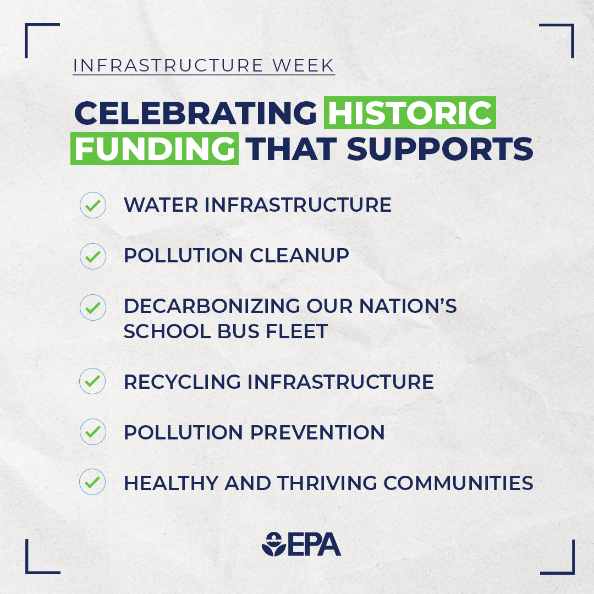 INFRASTRUCTURE WEEK

CELEBRATING HISTORIC FUNDING THAT SUPPORTS

WATER INFRASTRUCTURE

POLLUTION CLEANUP

DECARBONIZING OUR NATION'S SCHOOL BUS FLEET

RECYCLING INFRASTRUCTURE

POLLUTION PREVENTION

HEALTHY AND THRIVING COMMUNITIES

EPA